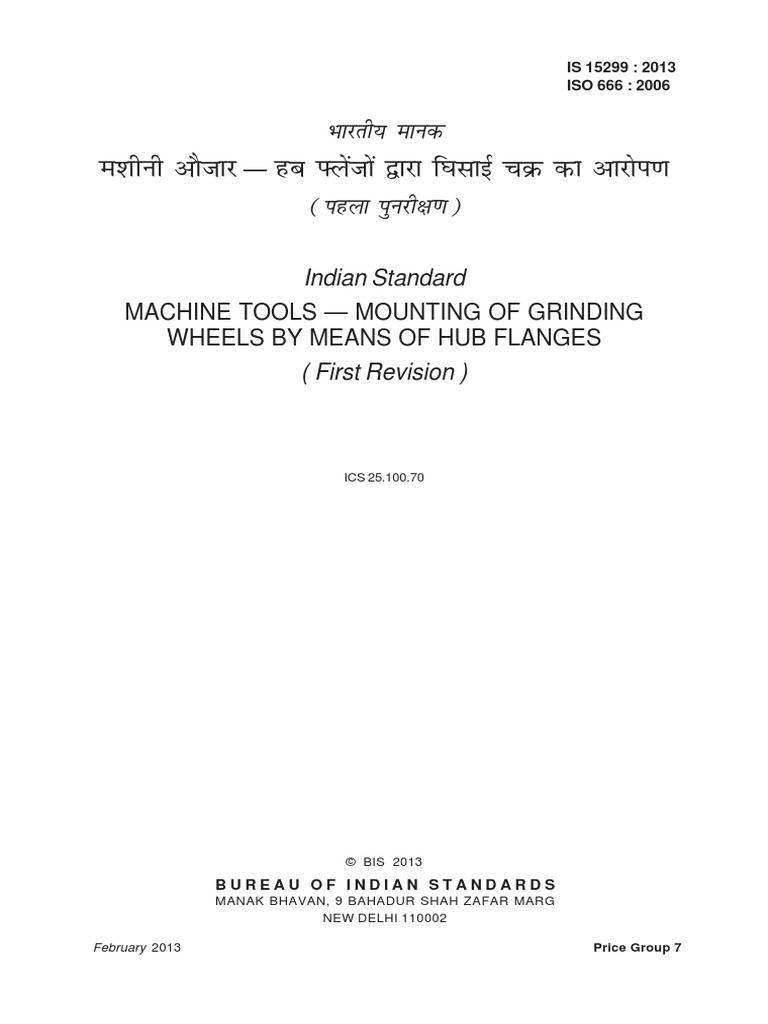 IS 15299 : 2013
ISO 666 : 2006

भारतीय मानक

मशीनी औजार — हब फ्लेंजों द्वारा घिसाई चक्र का आरोपण

( पहला पुनरीक्षण )

Indian Standard

MACHINE TOOLS — MOUNTING OF GRINDING WHEELS BY MEANS OF HUB FLANGES

( First Revision )

ICS 25.100.70

© BIS 2013

BUREAU OF INDIAN STANDARDS
MANAK BHAVAN, 9 BAHADUR SHAH ZAFAR MARG
NEW DELHI 110002

February 2013

Price Group 7